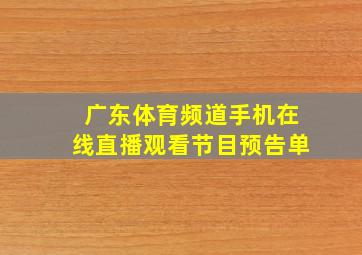 广东体育频道手机在线直播观看节目预告单